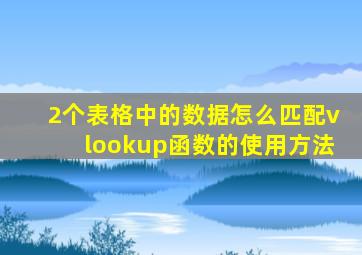 2个表格中的数据怎么匹配vlookup函数的使用方法